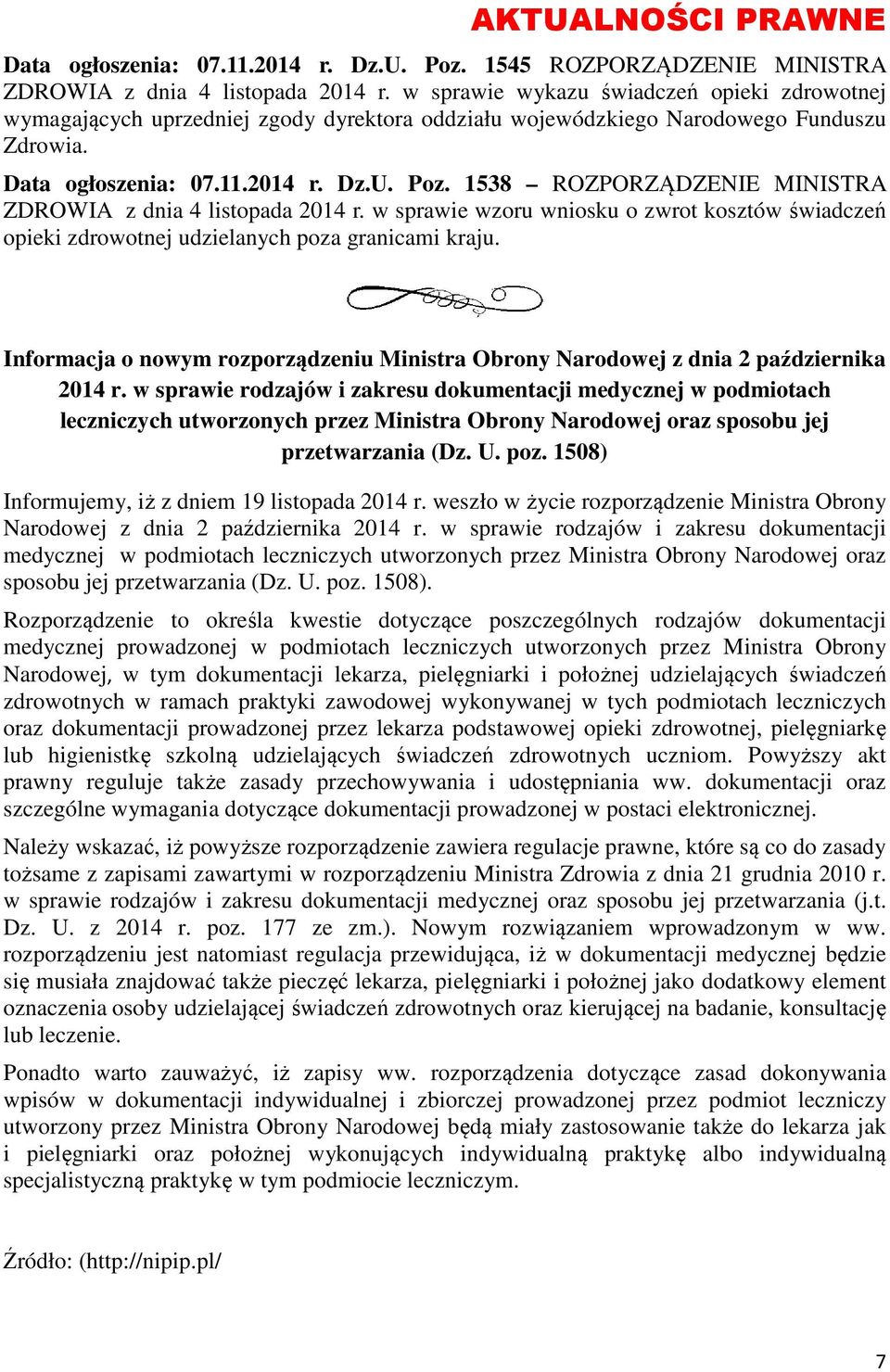 AKTUALNOŚCI PRAWNE

Data ogłoszenia: 07.11.2014 r. Dz.U. Poz. 1545 ROZPORZĄDZENIE MINISTRA ZDROWIA z dnia 4 listopada 2014 r. w sprawie wykazu świadczeń opieki zdrowotnej wymagających uprzedniej zgody dyrektora oddziału wojewódzkiego Narodowego Funduszu Zdrowia.

Data ogłoszenia: 07.11.2014 r. Dz.U. Poz. 1538 – ROZPORZĄDZENIE MINISTRA ZDROWIA z dnia 4 listopada 2014 r. w sprawie wzoru wniosku o zwrot kosztów świadczeń opieki zdrowotnej udzielanych poza granicami kraju.

Informacja o nowym rozporządzeniu Ministra Obrony Narodowej z dnia 2 października 2014 r. w sprawie rodzajów i zakresu dokumentacji medycznej w podmiotach leczniczych utworzonych przez Ministra Obrony Narodowej oraz sposobu jej przetwarzania (Dz. U. poz. 1508)

Informujemy, iż z dniem 19 listopada 2014 r. weszło w życie rozporządzenie Ministra Obrony Narodowej z dnia 2 października 2014 r. w sprawie rodzajów i zakresu dokumentacji medycznej w podmiotach leczniczych utworzonych przez Ministra Obrony Narodowej oraz sposobu jej przetwarzania (Dz. U. poz. 1508).

Rozporządzenie to określa kwestie dotyczące poszczególnych rodzajów dokumentacji medycznej prowadzonej w podmiotach leczniczych utworzonych przez Ministra Obrony Narodowej, w tym dokumentacji lekarza, pielęgniarki i położnej udzielających świadczeń zdrowotnych w ramach praktyki zawodowej wykonywanej w tych podmiotach leczniczych oraz dokumentacji prowadzonej przez lekarza podstawowej opieki zdrowotnej, pielęgniarkę lub higienistkę szkolną udzielających świadczeń zdrowotnych uczniom. Powyższy akt prawny reguluje także zasady przechowywania i udostępniania ww. dokumentacji oraz szczególne wymagania dotyczące dokumentacji prowadzonej w postaci elektronicznej.

Należy wskazać, iż powyższe rozporządzenie zawiera regulacje prawne, które są co do zasady tożsame z zapisami zawartymi w rozporządzeniu Ministra Zdrowia z dnia 21 grudnia 2010 r. w sprawie rodzajów i zakresu dokumentacji medycznej oraz sposobu jej przetwarzania (j.t. Dz. U. z 2014 r. poz. 177 ze zm.). Nowym rozwiązaniem wprowadzonym w ww. rozporządzeniu jest natomiast regulacja przewidująca, iż w dokumentacji medycznej będzie się musiała znajdować także pieczęć lekarza, pielęgniarki i położnej jako dodatkowy element oznaczenia osoby udzielającej świadczeń zdrowotnych oraz kierującej na badanie, konsultację lub leczenie.

Ponadto warto zauważyć, iż zapisy ww. rozporządzenia dotyczące zasad dokonywania wpisów w dokumentacji indywidualnej i zbiorczej prowadzonej przez podmiot leczniczy utworzony przez Ministra Obrony Narodowej będą miały zastosowanie także do lekarza jak i pielęgniarki oraz położnej wykonujących indywidualną praktykę albo indywidualną specjalistyczną praktykę w tym podmiocie leczniczym.

Źródło: (http://nipip.pl/

7